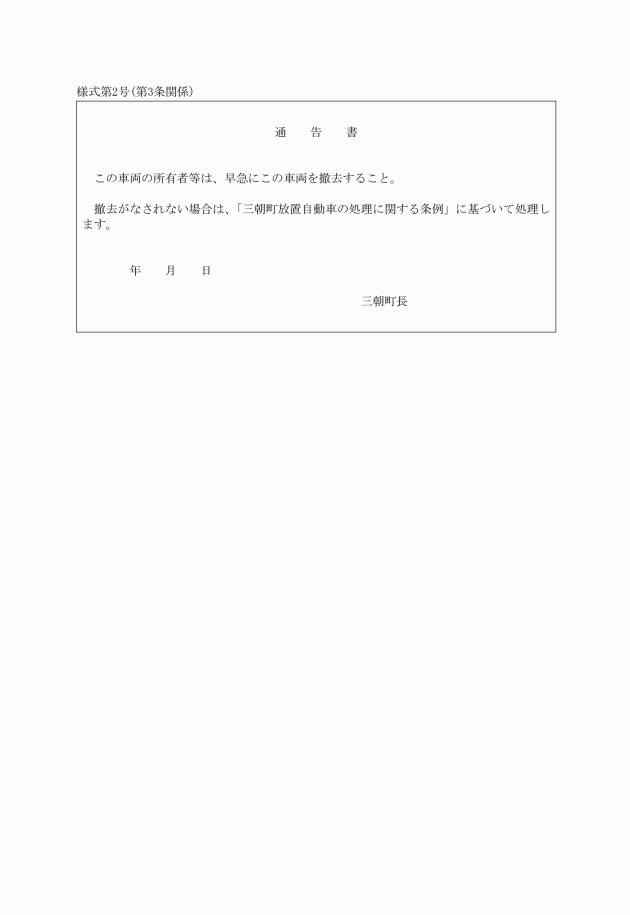 様式第2号(第3条関係)

通　告　書

この車両の所有者等は、早急にこの車両を撤去すること。

撤去がなされない場合は、「三朝町放置自動車の処理に関する条例」に基づいて処理します。

年　月　日

三朝町長